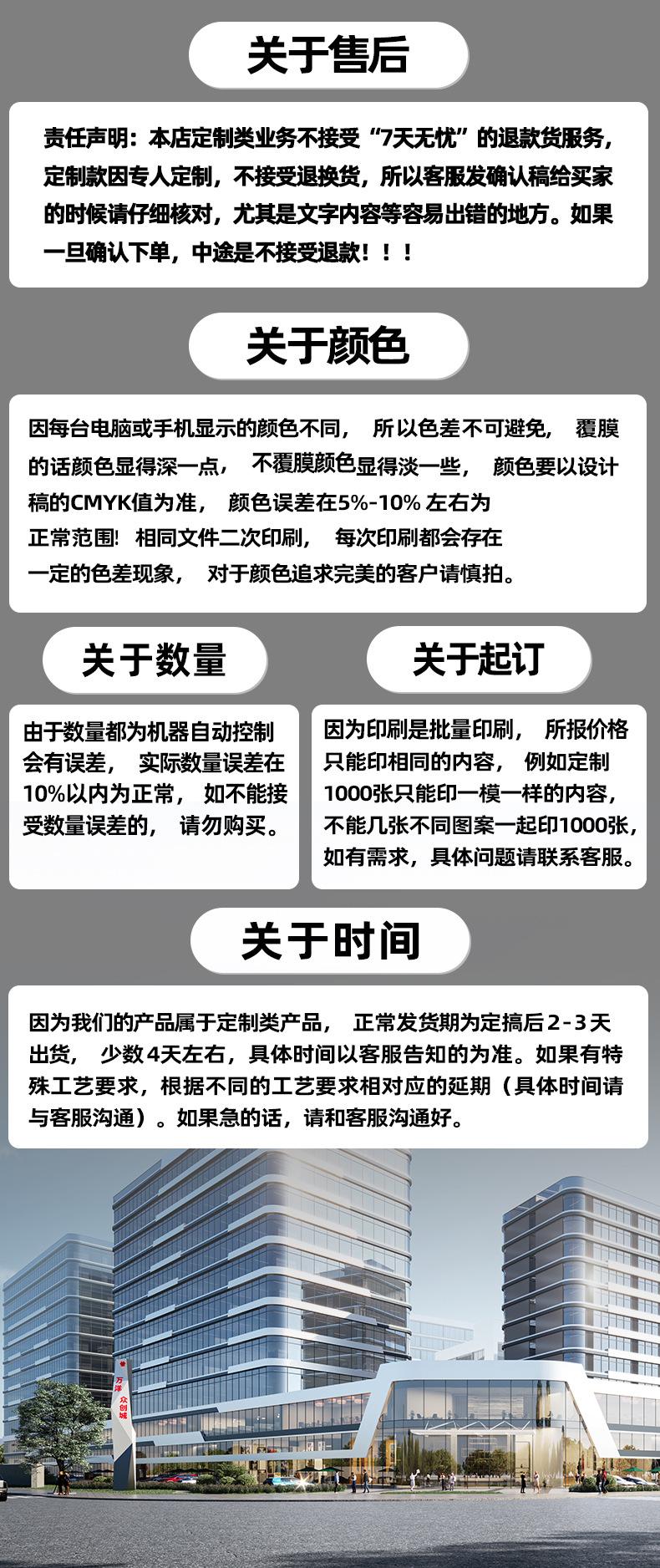 关于售后

责任声明：本店定制类业务不接受“7天无忧”的退款货服务，定制款因专人定制，不接受退换货，所以客服发确认稿给买家的时候请仔细核对，尤其是文字内容等容易出错的地方。如果一旦确认下单，中途是不接受退款！！！

关于颜色

因每台电脑或手机显示的颜色不同， 所以色差不可避免， 覆膜的话颜色显得深一点， 不覆膜颜色显得淡一些， 颜色要以设计稿的CMYK值为准， 颜色误差在5%-10% 左右为正常范围! 相同文件二次印刷， 每次印刷都会存在一定的色差现象， 对于颜色追求完美的客户请慎拍。

关于数量

由于数量都为机器自动控制会有误差， 实际数量误差在10%以内为正常， 如不能接受数量误差的， 请勿购买。

关于起订

因为印刷是批量印刷， 所报价格只能印相同的内容， 例如定制1000张只能印一模一样的内容，不能几张不同图案一起印1000张，如有需求，具体问题请联系客服。

关于时间

因为我们的产品属于定制类产品， 正常发货期为定搞后 2-3 天出货， 少数 4天左右，具体时间以客服告知的为准。如果有特殊工艺要求，根据不同的工艺要求相对应的延期（具体时间请与客服沟通）。如果急的话，请和客服沟通好。

万泽 众创城